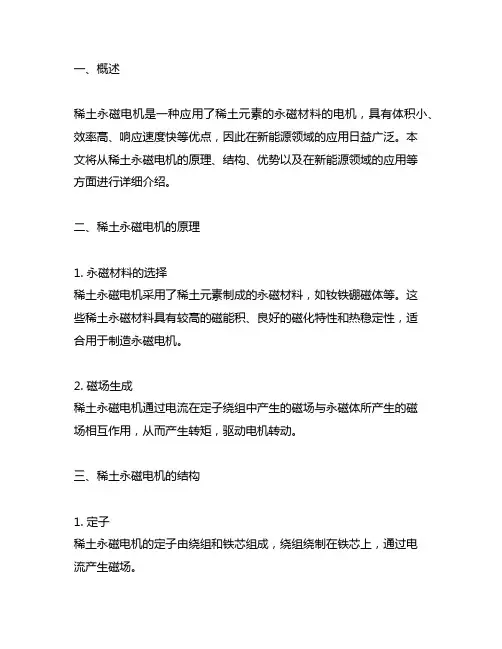 一、概述

稀土永磁电机是一种应用了稀土元素的永磁材料的电机，具有体积小、效率高、响应速度快等优点，因此在新能源领域的应用日益广泛。本文将从稀土永磁电机的原理、结构、优势以及在新能源领域的应用等方面进行详细介绍。

二、稀土永磁电机的原理

1. 永磁材料的选择
稀土永磁电机采用了稀土元素制成的永磁材料，如钕铁硼磁体等。这些稀土永磁材料具有较高的磁能积、良好的磁化特性和热稳定性，适合用于制造永磁电机。

2. 磁场生成
稀土永磁电机通过电流在定子绕组中产生的磁场与永磁体所产生的磁场相互作用，从而产生转矩，驱动电机转动。

三、稀土永磁电机的结构

1. 定子
稀土永磁电机的定子由绕组和铁芯组成，绕组绕制在铁芯上，通过电流产生磁场。